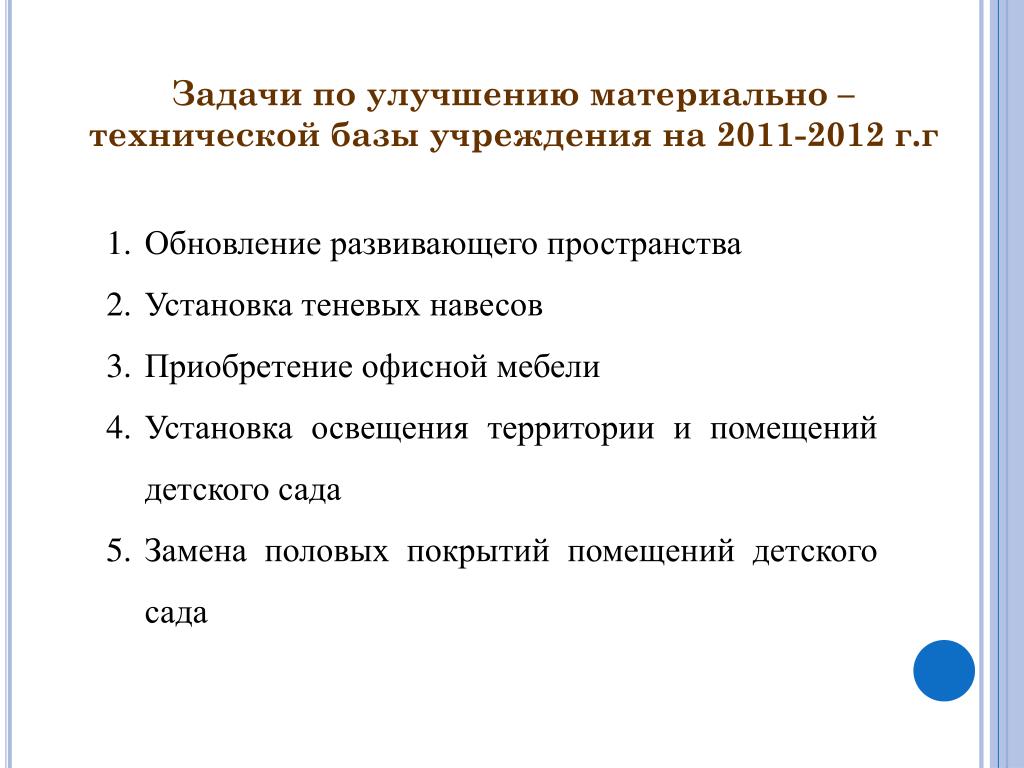 Задачи по улучшению материально – технической базы учреждения на 2011-2012 г.г

1. Обновление развивающего пространства
2. Установка теневых навесов
3. Приобретение офисной мебели
4. Установка освещения территории и помещений детского сада
5. Замена половых покрытий помещений детского сада